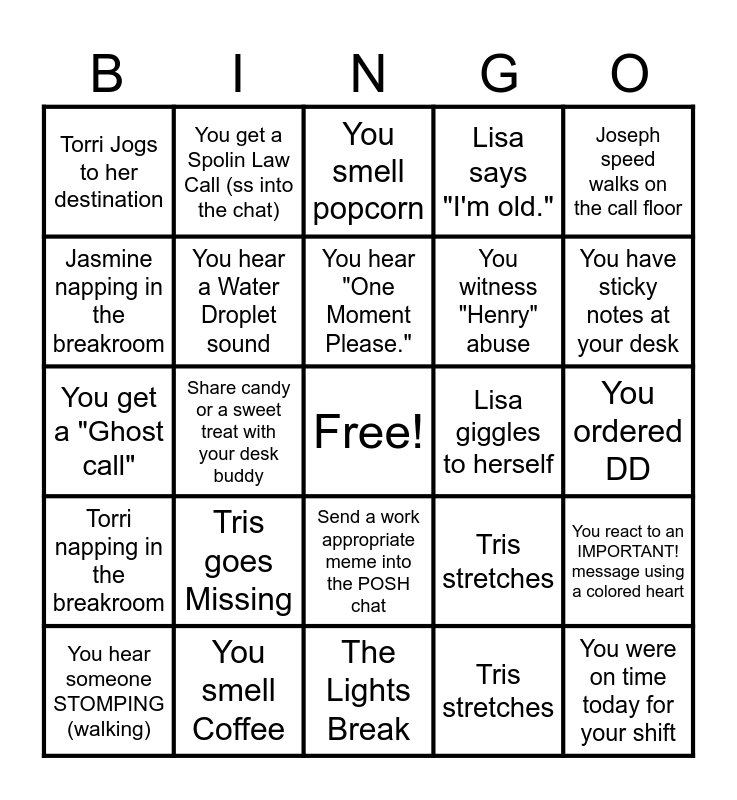 | B | I | N | G | O |
|---|---|---|---|---|
| Torri Jogs to her destination | You get a Spolin Law Call (ss into the chat) | You smell popcorn | Lisa says "I'm old." | Joseph speed walks on the call floor |
| Jasmine napping in the breakroom | You hear a Water Droplet sound | You hear "One Moment Please." | You witness "Henry" abuse | You have sticky notes at your desk |
| You get a "Ghost call" | Share candy or a sweet treat with your desk buddy | Free! | Lisa giggles to herself | You ordered DD |
| Torri napping in the breakroom | Tris goes Missing | Send a work appropriate meme into the POSH chat | Tris stretches | You react to an IMPORTANT! message using a colored heart |
| You hear someone STOMPING (walking) | You smell Coffee | The Lights Break | Tris stretches | You were on time today for your shift |